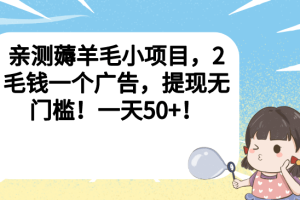 亲测薅羊毛小项目，2毛钱一个广告，提现无门槛！一天50+！